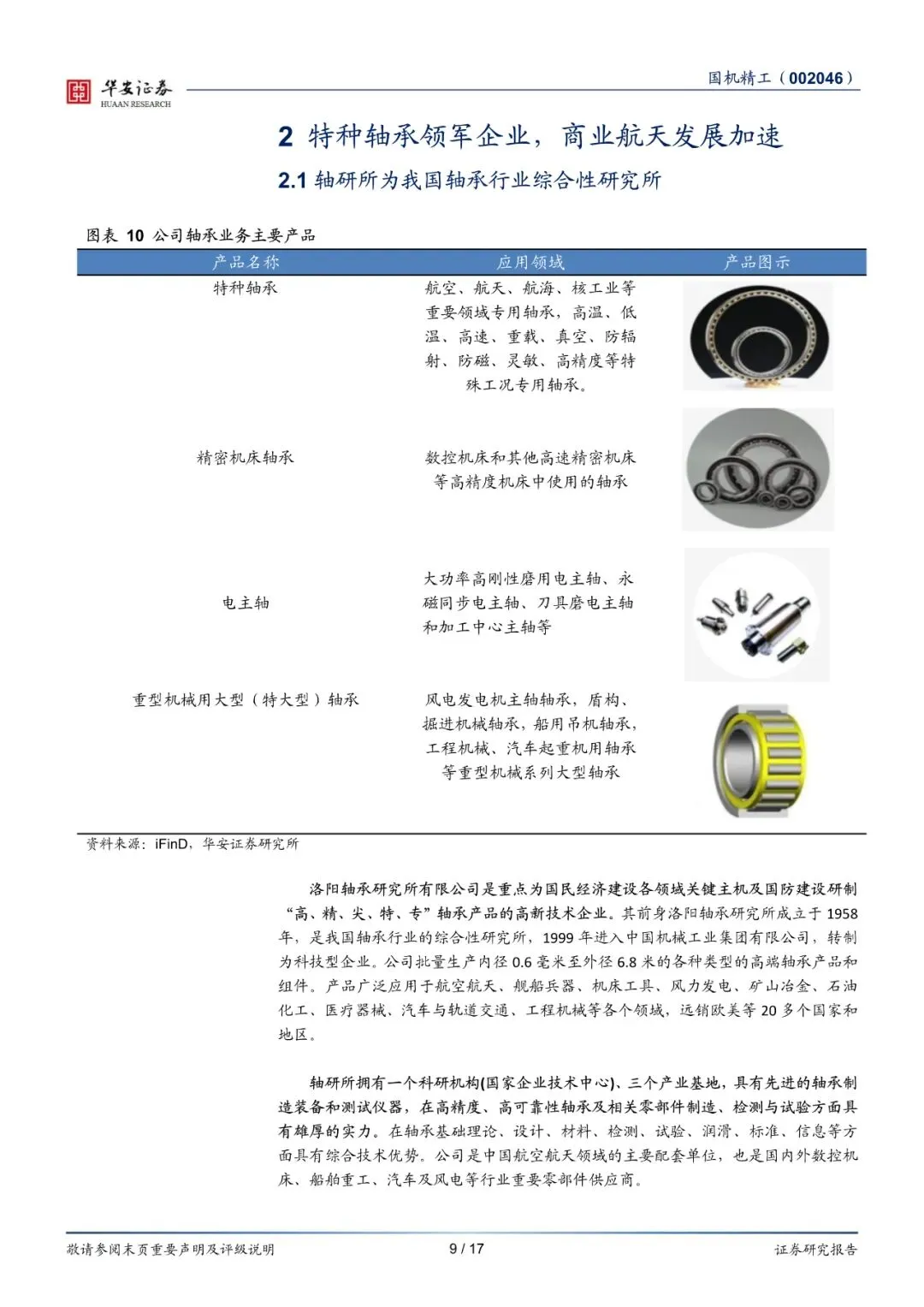 华安证券
HUAAN RESEARCH

国机精工（002046）

2 特种轴承领军企业，商业航天发展加速

2.1 轴研所为我国轴承行业综合性研究所

图表 10 公司轴承业务主要产品

| 产品名称 | 应用领域 | 产品图示 |
|---|---|---|
| 特种轴承 | 航空、航天、航海、核工业等重要领域专用轴承，高温、低温、高速、重载、真空、防辐射、防磁、灵敏、高精度等特殊工况专用轴承。 | |
| 精密机床轴承 | 数控机床和其他高速精密机床等高精度机床中使用的轴承 | |
| 电主轴 | 大功率高刚性磨用电主轴、永磁同步电主轴、刀具磨电主轴和加工中心主轴等 | |
| 重型机械用大型（特大型）轴承 | 风电发电机主轴轴承，盾构、掘进机械轴承，船用吊机轴承，工程机械、汽车起重机用轴承等重型机械系列大型轴承 | |

资料来源：iFinD，华安证券研究所

洛阳轴承研究所有限公司是重点为国民经济建设各领域关键主机及国防建设研制“高、精、尖、特、专”轴承产品的高新技术企业。其前身洛阳轴承研究所成立于 1958 年，是我国轴承行业的综合性研究所，1999 年进入中国机械工业集团有限公司，转制为科技型企业。公司批量生产内径 0.6 毫米至外径 6.8 米的各种类型的高端轴承产品和组件。产品广泛应用于航空航天、舰船兵器、机床工具、风力发电、矿山冶金、石油化工、医疗器械、汽车与轨道交通、工程机械等各个领域，远销欧美等 20 多个国家和地区。

轴研所拥有一个科研机构(国家企业技术中心)、三个产业基地，具有先进的轴承制造装备和测试仪器，在高精度、高可靠性轴承及相关零部件制造、检测与试验方面具有雄厚的实力。在轴承基础理论、设计、材料、检测、试验、润滑、标准、信息等方面具有综合技术优势。公司是中国航空航天领域的主要配套单位，也是国内外数控机床、船舶重工、汽车及风电等行业重要零部件供应商。

敬请参阅末页重要声明及评级说明 9 / 17 证券研究报告